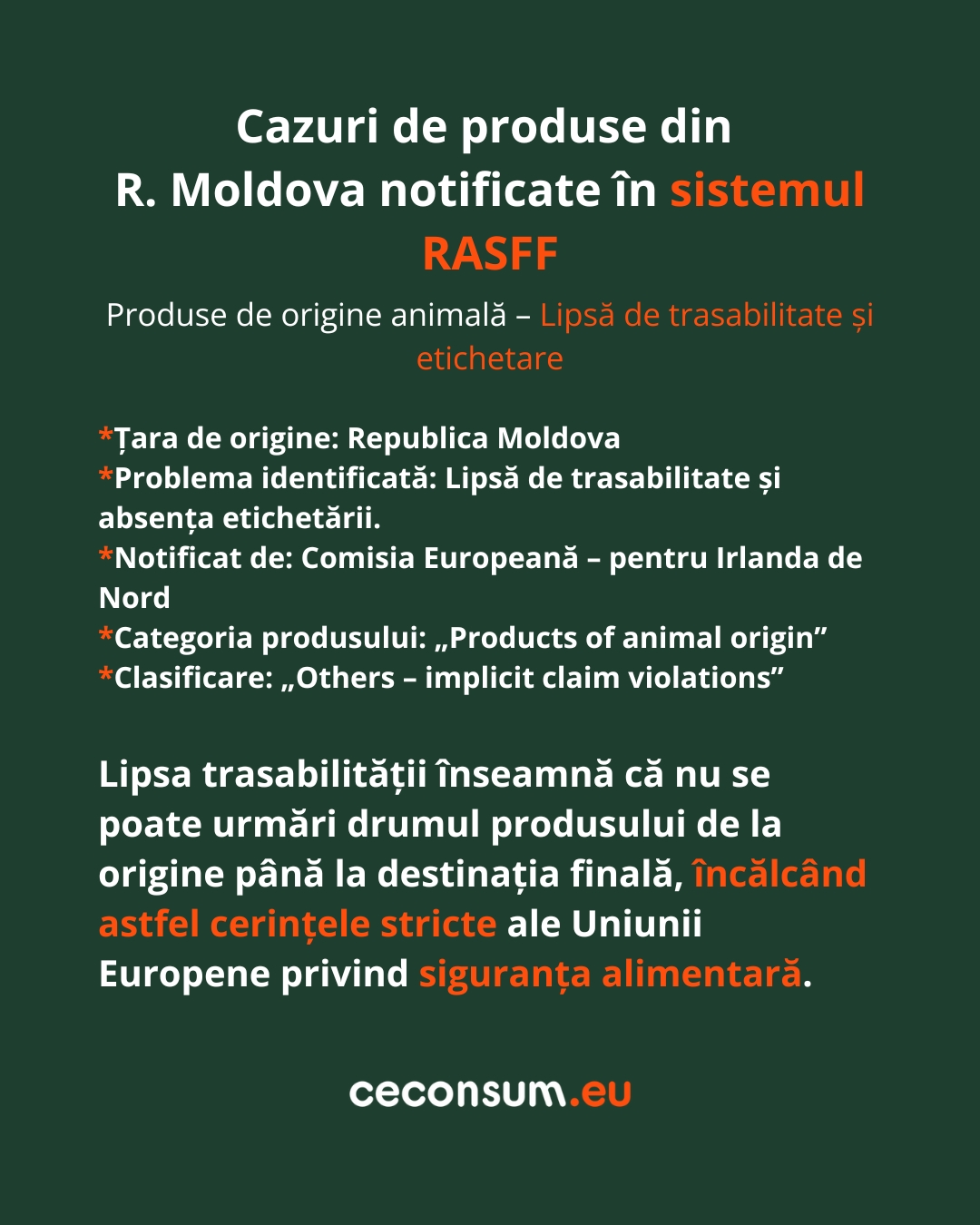 Cazuri de produse din R. Moldova notificate în sistemul RASFF

Produse de origine animală – Lipsă de trasabilitate și etichetare

*Țara de origine: Republica Moldova
*Problema identificată: Lipsă de trasabilitate și absența etichetării.
*Notificat de: Comisia Europeană – pentru Irlanda de Nord
*Categoria produsului: „Products of animal origin”
*Clasificare: „Others – implicit claim violations”

Lipsa trasabilității înseamnă că nu se poate urmări drumul produsului de la origine până la destinația finală, încălcând astfel cerințele stricte ale Uniunii Europene privind siguranța alimentară.

ceconsum.eu